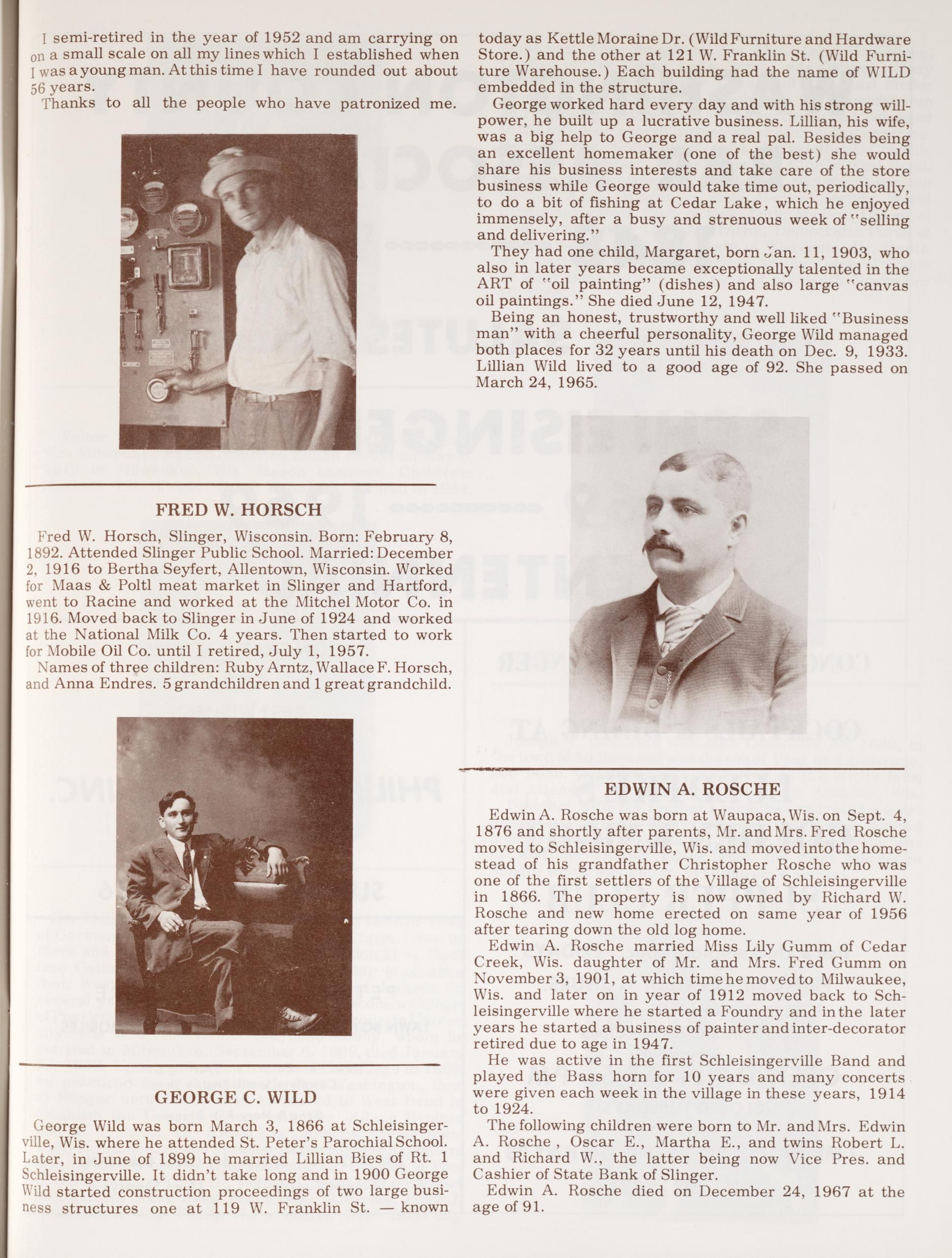 I semi-retired in the year of 1952 and am carrying on on a small scale on all my lines which I established when I was a young man. At this time I have rounded out about 56 years.

Thanks to all the people who have patronized me.

FRED W. HORSCH

Fred W. Horsch, Slinger, Wisconsin. Born: February 8, 1892. Attended Slinger Public School. Married: December 2, 1916 to Bertha Seyfert, Allentown, Wisconsin. Worked for Maas & Poltl meat market in Slinger and Hartford, went to Racine and worked at the Mitchel Motor Co. in 1916. Moved back to Slinger in June of 1924 and worked at the National Milk Co. 4 years. Then started to work for Mobile Oil Co. until I retired, July 1, 1957.

Names of three children: Ruby Arntz, Wallace F. Horsch, and Anna Endres. 5 grandchildren and 1 great grandchild.

GEORGE C. WILD

George Wild was born March 3, 1866 at Schleisingerville, Wis. where he attended St. Peter's Parochial School. Later, in June of 1899 he married Lillian Bies of Rt. 1 Schleisingerville. It didn't take long and in 1900 George Wild started construction proceedings of two large business structures one at 119 W. Franklin St. — known today as Kettle Moraine Dr. (Wild Furniture and Hardware Store.) and the other at 121 W. Franklin St. (Wild Furniture Warehouse.) Each building had the name of WILD embedded in the structure.

George worked hard every day and with his strong willpower, he built up a lucrative business. Lillian, his wife, was a big help to George and a real pal. Besides being an excellent homemaker (one of the best) she would share his business interests and take care of the store business while George would take time out, periodically, to do a bit of fishing at Cedar Lake, which he enjoyed immensely, after a busy and strenuous week of "selling and delivering."

They had one child, Margaret, born Jan. 11, 1903, who also in later years became exceptionally talented in the ART of "oil painting" (dishes) and also large "canvas oil paintings." She died June 12, 1947.

Being an honest, trustworthy and well liked "Business man" with a cheerful personality, George Wild managed both places for 32 years until his death on Dec. 9, 1933. Lillian Wild lived to a good age of 92. She passed on March 24, 1965.

EDWIN A. ROSCHE

Edwin A. Rosche was born at Waupaca, Wis. on Sept. 4, 1876 and shortly after parents, Mr. and Mrs. Fred Rosche moved to Schleisingerville, Wis. and moved into the homestead of his grandfather Christopher Rosche who was one of the first settlers of the Village of Schleisingerville in 1866. The property is now owned by Richard W. Rosche and new home erected on same year of 1956 after tearing down the old log home.

Edwin A. Rosche married Miss Lily Gumm of Cedar Creek, Wis. daughter of Mr. and Mrs. Fred Gumm on November 3, 1901, at which time he moved to Milwaukee, Wis. and later on in year of 1912 moved back to Schleisingerville where he started a Foundry and in the later years he started a business of painter and inter-decorator retired due to age in 1947.

He was active in the first Schleisingerville Band and played the Bass horn for 10 years and many concerts were given each week in the village in these years, 1914 to 1924.

The following children were born to Mr. and Mrs. Edwin A. Rosche , Oscar E., Martha E., and twins Robert L. and Richard W., the latter being now Vice Pres. and Cashier of State Bank of Slinger.

Edwin A. Rosche died on December 24, 1967 at the age of 91.